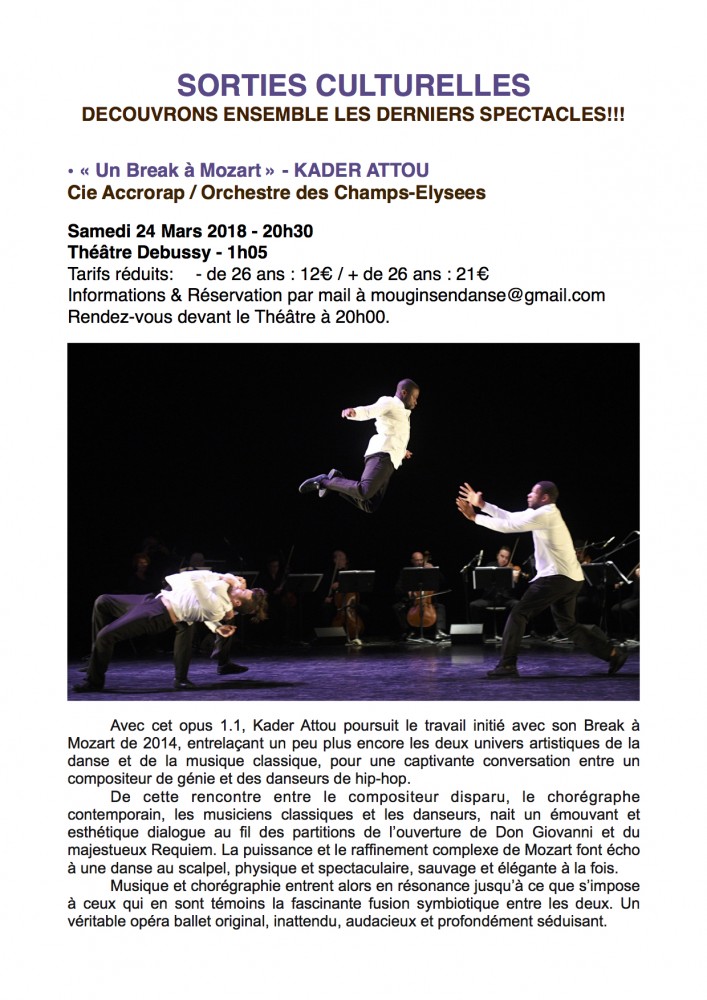 SORTIES CULTURELLES
DECOUVRONS ENSEMBLE LES DERNIERS SPECTACLES!!!

• « Un Break à Mozart » - KADER ATTOU
Cie Accrorap / Orchestre des Champs-Elysees

Samedi 24 Mars 2018 - 20h30
Théâtre Debussy - 1h05
Tarifs réduits: - de 26 ans : 12€ / + de 26 ans : 21€
Informations & Réservation par mail à mouginsendanse@gmail.com
Rendez-vous devant le Théâtre à 20h00.

Avec cet opus 1.1, Kader Attou poursuit le travail initié avec son Break à Mozart de 2014, entrelaçant un peu plus encore les deux univers artistiques de la danse et de la musique classique, pour une captivante conversation entre un compositeur de génie et des danseurs de hip-hop.

De cette rencontre entre le compositeur disparu, le chorégraphe contemporain, les musiciens classiques et les danseurs, nait un émouvant et esthétique dialogue au fil des partitions de l'ouverture de Don Giovanni et du majestueux Requiem. La puissance et le raffinement complexe de Mozart font écho à une danse au scalpel, physique et spectaculaire, sauvage et élégante à la fois.

Musique et chorégraphie entrent alors en résonance jusqu'à ce que s'impose à ceux qui en sont témoins la fascinante fusion symbiotique entre les deux. Un véritable opéra ballet original, inattendu, audacieux et profondément séduisant.